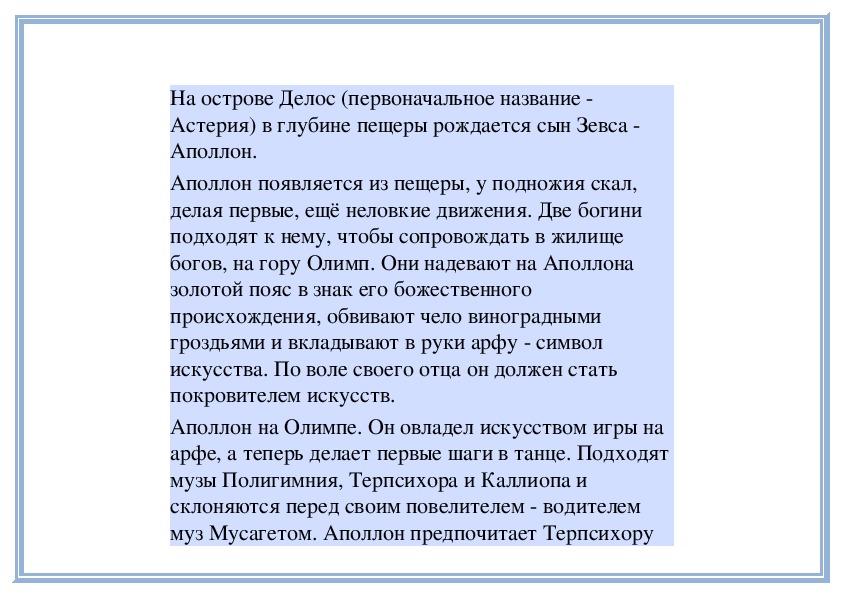 На острове Делос (первоначальное название - Астерия) в глубине пещеры рождается сын Зевса - Аполлон.

Аполлон появляется из пещеры, у подножия скал, делая первые, ещё неловкие движения. Две богини подходят к нему, чтобы сопровождать в жилище богов, на гору Олимп. Они надевают на Аполлона золотой пояс в знак его божественного происхождения, обвивают чело виноградными гроздьями и вкладывают в руки арфу - символ искусства. По воле своего отца он должен стать покровителем искусств.

Аполлон на Олимпе. Он овладел искусством игры на арфе, а теперь делает первые шаги в танце. Подходят музы Полигимния, Терпсихора и Каллиопа и склоняются перед своим повелителем - водителем муз Мусагетом. Аполлон предпочитает Терпсихору